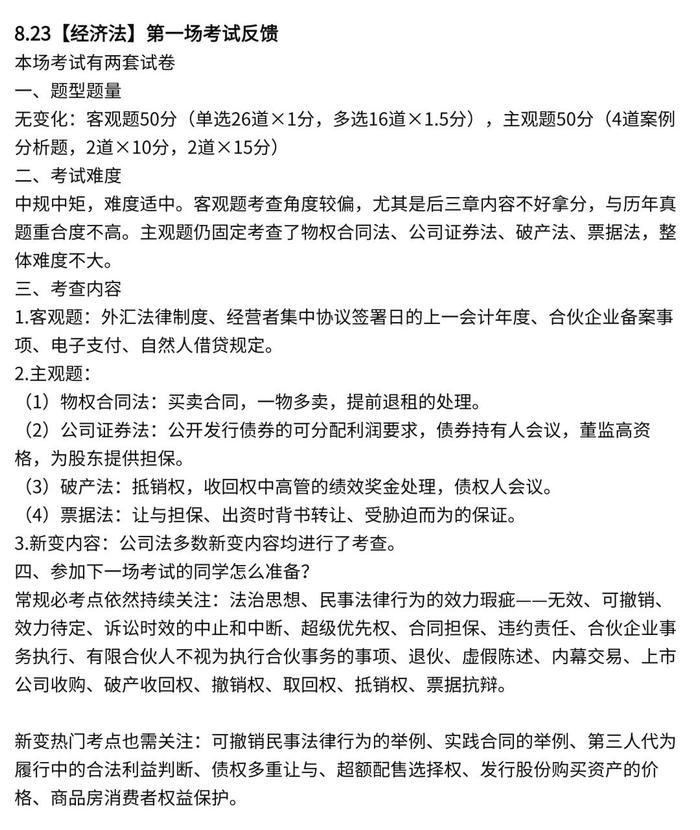 8.23【经济法】第一场考试反馈
本场考试有两套试卷
一、题型题量
无变化：客观题50分（单选26道×1分，多选16道×1.5分），主观题50分（4道案例分析题，2道×10分，2道×15分）
二、考试难度
中规中矩，难度适中。客观题考查角度较偏，尤其是后三章内容不好拿分，与历年真题重合度不高。主观题仍固定考查了物权合同法、公司证券法、破产法、票据法，整体难度不大。
三、考查内容
1.客观题：外汇法律制度、经营者集中协议签署日的上一会计年度、合伙企业备案事项、电子支付、自然人借贷规定。
2.主观题：
（1）物权合同法：买卖合同，一物多卖，提前退租的处理。
（2）公司证券法：公开发行债券的可分配利润要求，债券持有人会议，董监高资格，为股东提供担保。
（3）破产法：抵销权，收回权中高管的绩效奖金处理，债权人会议。
（4）票据法：让与担保、出资时背书转让、受胁迫而为的保证。
3.新变内容：公司法多数新变内容均进行了考查。
四、参加下一场考试的同学怎么准备？
常规必考点依然持续关注：法治思想、民事法律行为的效力瑕疵——无效、可撤销、效力待定、诉讼时效的中止和中断、超级优先权、合同担保、违约责任、合伙企业事务执行、有限合伙人不视为执行合伙事务的事项、退伙、虚假陈述、内幕交易、上市公司收购、破产收回权、撤销权、取回权、抵销权、票据抗辩。

新变热门考点也需关注：可撤销民事法律行为的举例、实践合同的举例、第三人代为履行中的合法利益判断、债权多重让与、超额配售选择权、发行股份购买资产的价格、商品房消费者权益保护。